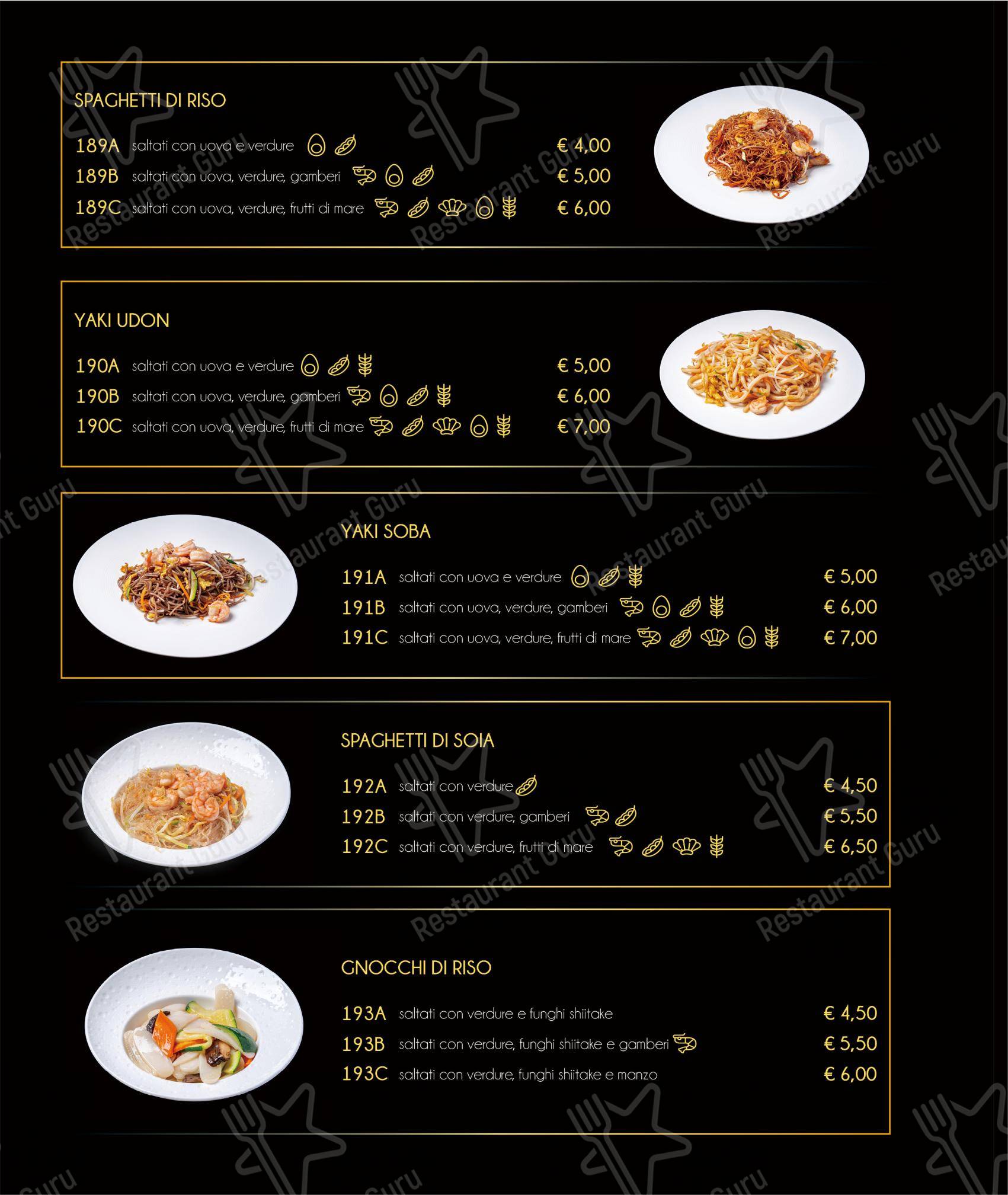 SPAGHETTI DI RISO

189A saltati con uova e verdure € 4,00
189B saltati con uova, verdure, gamberi € 5,00
189C saltati con uova, verdure, frutti di mare € 6,00

YAKI UDON

190A saltati con uova e verdure € 5,00
190B saltati con uova, verdure, gamberi € 6,00
190C saltati con uova, verdure, frutti di mare € 7,00

YAKI SOBA

191A saltati con uova e verdure € 5,00
191B saltati con uova, verdure, gamberi € 6,00
191C saltati con uova, verdure, frutti di mare € 7,00

SPAGHETTI DI SOIA

192A saltati con verdure € 4,50
192B saltati con verdure, gamberi € 5,50
192C saltati con verdure, frutti di mare € 6,50

GNOCCHI DI RISO

193A saltati con verdure e funghi shiitake € 4,50
193B saltati con verdure, funghi shiitake e gamberi € 5,50
193C saltati con verdure, funghi shiitake e manzo € 6,00

Restaurant Guru